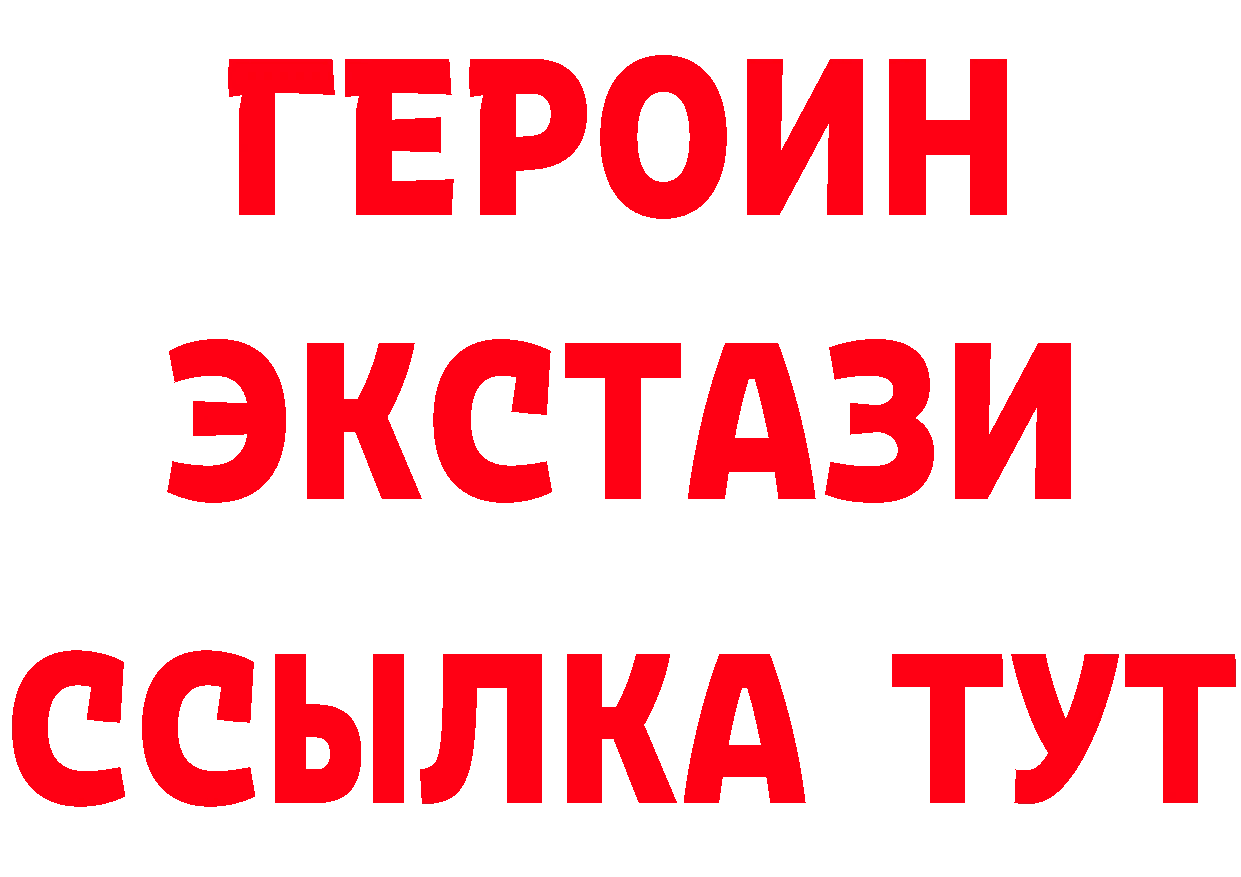 ГЕРОИН
ЭКСТАЗИ
ССЫЛКА ТУТ